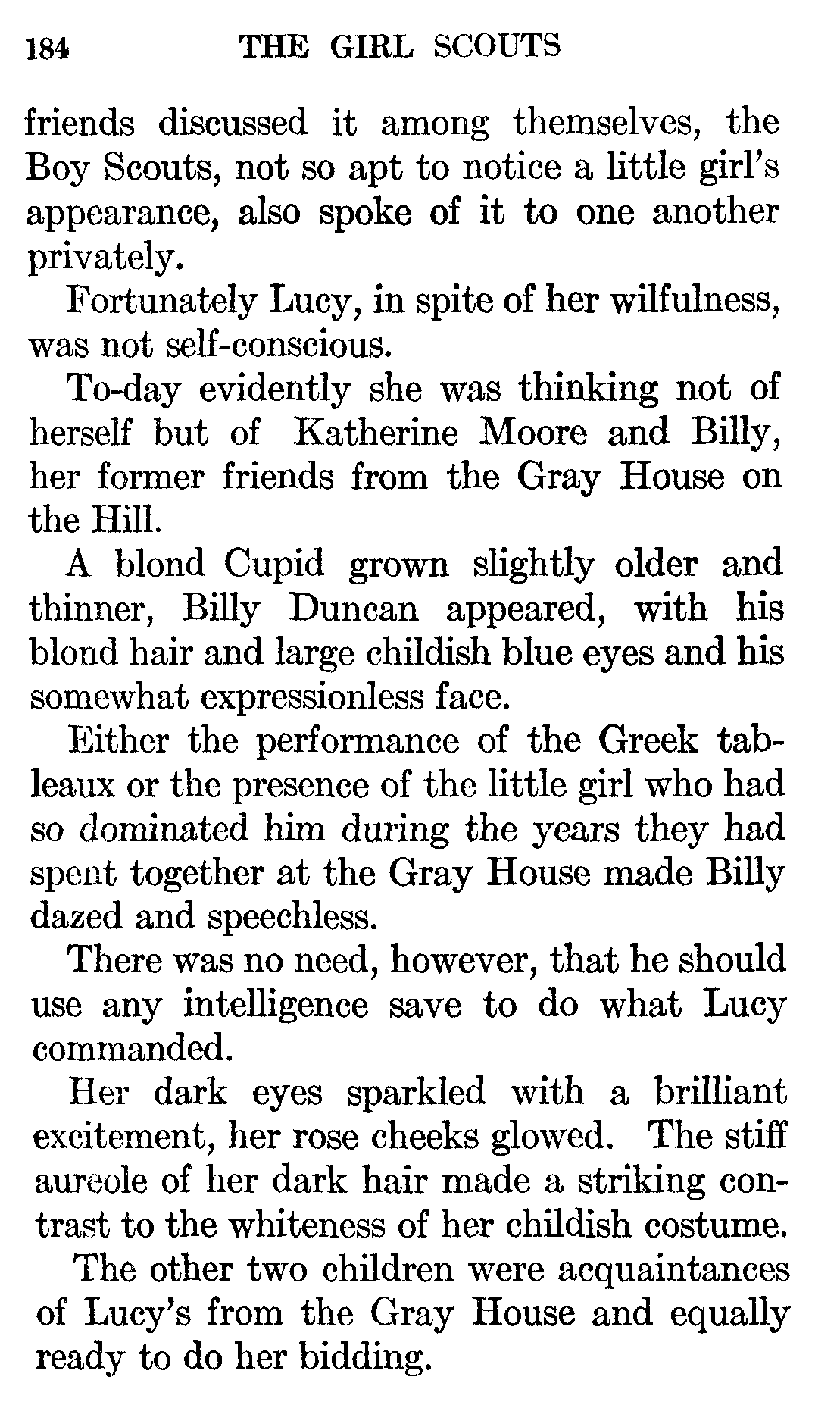 184 THE GIRL SCOUTS

friends discussed it among themselves, the Boy Scouts, not so apt to notice a little girl's appearance, also spoke of it to one another privately.

Fortunately Lucy, in spite of her wilfulness, was not self-conscious.

To-day evidently she was thinking not of herself but of Katherine Moore and Billy, her former friends from the Gray House on the Hill.

A blond Cupid grown slightly older and thinner, Billy Duncan appeared, with his blond hair and large childish blue eyes and his somewhat expressionless face.

Either the performance of the Greek tableaux or the presence of the little girl who had so dominated him during the years they had spent together at the Gray House made Billy dazed and speechless.

There was no need, however, that he should use any intelligence save to do what Lucy commanded.

Her dark eyes sparkled with a brilliant excitement, her rose cheeks glowed. The stiff aureole of her dark hair made a striking contrast to the whiteness of her childish costume.

The other two children were acquaintances of Lucy's from the Gray House and equally ready to do her bidding.